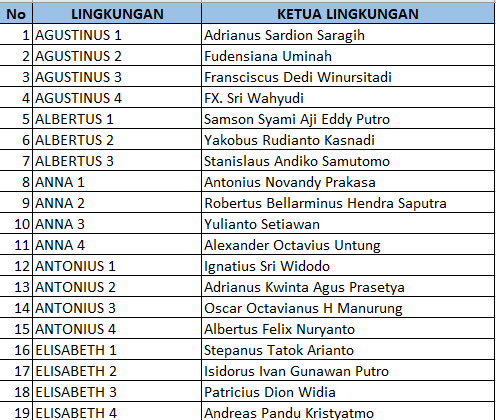 | No | LINGKUNGAN | KETUA LINGKUNGAN |
|---|---|---|
| 1 | AGUSTINUS 1 | Adrianus Sardion Saragih |
| 2 | AGUSTINUS 2 | Fudensiana Uminah |
| 3 | AGUSTINUS 3 | Fransciscus Dedi Winursitadi |
| 4 | AGUSTINUS 4 | FX. Sri Wahyudi |
| 5 | ALBERTUS 1 | Samson Syami Aji Eddy Putro |
| 6 | ALBERTUS 2 | Yakobus Rudianto Kasnadi |
| 7 | ALBERTUS 3 | Stanislaus Andiko Samutomo |
| 8 | ANNA 1 | Antonius Novandy Prakasa |
| 9 | ANNA 2 | Robertus Bellarminus Hendra Saputra |
| 10 | ANNA 3 | Yulianto Setiawan |
| 11 | ANNA 4 | Alexander Octavius Untung |
| 12 | ANTONIUS 1 | Ignatius Sri Widodo |
| 13 | ANTONIUS 2 | Adrianus Kwinta Agus Prasetya |
| 14 | ANTONIUS 3 | Oscar Octavianus H Manurung |
| 15 | ANTONIUS 4 | Albertus Felix Nuryanto |
| 16 | ELISABETH 1 | Stepanus Tatok Arianto |
| 17 | ELISABETH 2 | Isidorus Ivan Gunawan Putro |
| 18 | ELISABETH 3 | Patricius Dion Widia |
| 19 | ELISABETH 4 | Andreas Pandu Kristyatmo |